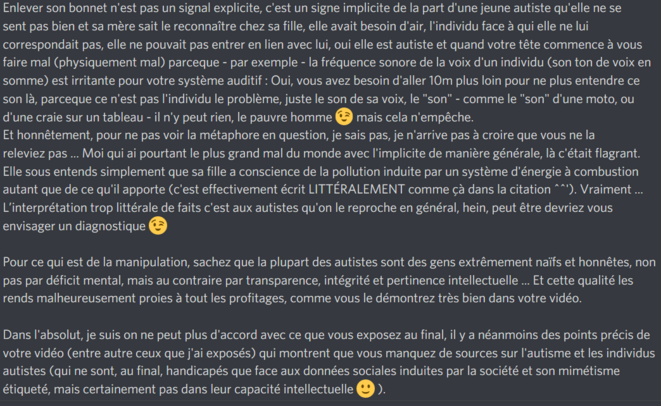 Enlever son bonnet n'est pas un signal explicite, c'est un signe implicite de la part d'une jeune autiste qu'elle ne se sent pas bien et sa mère sait le reconnaître chez sa fille, elle avait besoin d'air, l'individu face à qui elle ne lui correspondait pas, elle ne pouvait pas entrer en lien avec lui, oui elle est autiste et quand votre tête commence à vous faire mal (physiquement mal) parceque - par exemple - la fréquence sonore de la voix d'un individu (son ton de voix en somme) est irritante pour votre système auditif : Oui, vous avez besoin d'aller 10m plus loin pour ne plus entendre ce son là, parceque ce n'est pas l'individu le problème, juste le son de sa voix, le "son" - comme le "son" d'une moto, ou d'une craie sur un tableau - il n'y peut rien, le pauvre homme 😉 mais cela n'empêche.
Et honnêtement, pour ne pas voir la métaphore en question, je sais pas, je n'arrive pas à croire que vous ne la releviez pas ... Moi qui ai pourtant le plus grand mal du monde avec l'implicite de manière générale, là c'était flagrant. Elle sous entends simplement que sa fille a conscience de la pollution induite par un système d'énergie à combustion autant que de ce qu'il apporte (c'est effectivement écrit LITTÉRALEMENT comme çà dans la citation ^^'). Vraiment ... L'interprétation trop littérale de faits c'est aux autistes qu'on le reproche en général, hein, peut être devriez vous envisager un diagnostique 😉

Pour ce qui est de la manipulation, sachez que la plupart des autistes sont des gens extrêmement naïfs et honnêtes, non pas par déficit mental, mais au contraire par transparence, intégrité et pertinence intellectuelle ... Et cette qualité les rends malheureusement proies à tout les profitages, comme vous le démontrez très bien dans votre vidéo.

Dans l'absolut, je suis on ne peut plus d'accord avec ce que vous exposez au final, il y a néanmoins des points précis de votre vidéo (entre autre ceux que j'ai exposés) qui montrent que vous manquez de sources sur l'autisme et les individus autistes (qui ne sont, au final, handicapés que face aux données sociales induites par la société et son mimétisme étiqueté, mais certainement pas dans leur capacité intellectuelle 🙂 ).